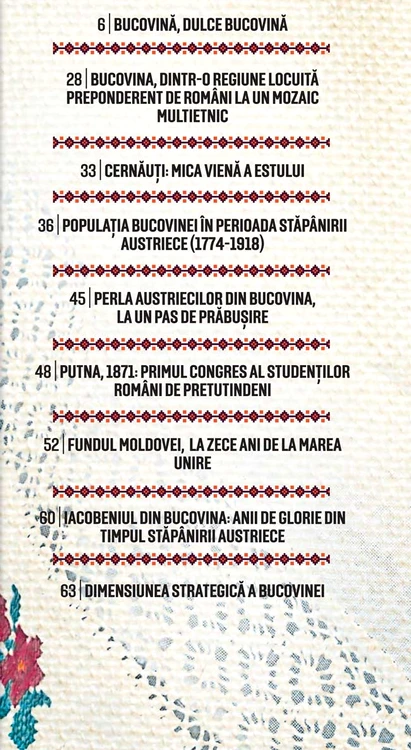 6 | BUCOVINĂ, DULCE BUCOVINĂ

28 | BUCOVINA, DINTR-O REGIUNE LOCUITĂ PREPONDERENT DE ROMÂNI LA UN MOZAIC MULTIETNIC

33 | CERNĂUȚI: MICA VIENĂ A ESTULUI

36 | POPULAȚIA BUCOVINEI ÎN PERIOADA STĂPÂNIRII AUSTRIECE (1774-1918)

45 | PERLA AUSTRIECILOR DIN BUCOVINA, LA UN PAS DE PRĂBUȘIRE

48 | PUTNA, 1871: PRIMUL CONGRES AL STUDENȚILOR ROMÂNI DE PRETUTINDENI

52 | FUNDUL MOLDOVEI, LA ZECE ANI DE LA MAREA UNIRE

60 | IACOBENIUL DIN BUCOVINA: ANII DE GLORIE DIN TIMPUL STĂPÂNIRII AUSTRIECE

63 | DIMENSIUNEA STRATEGICĂ A BUCOVINEI